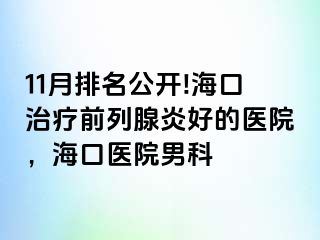 11月排名公开!海口治疗前列腺炎好的医院，海口医院男科